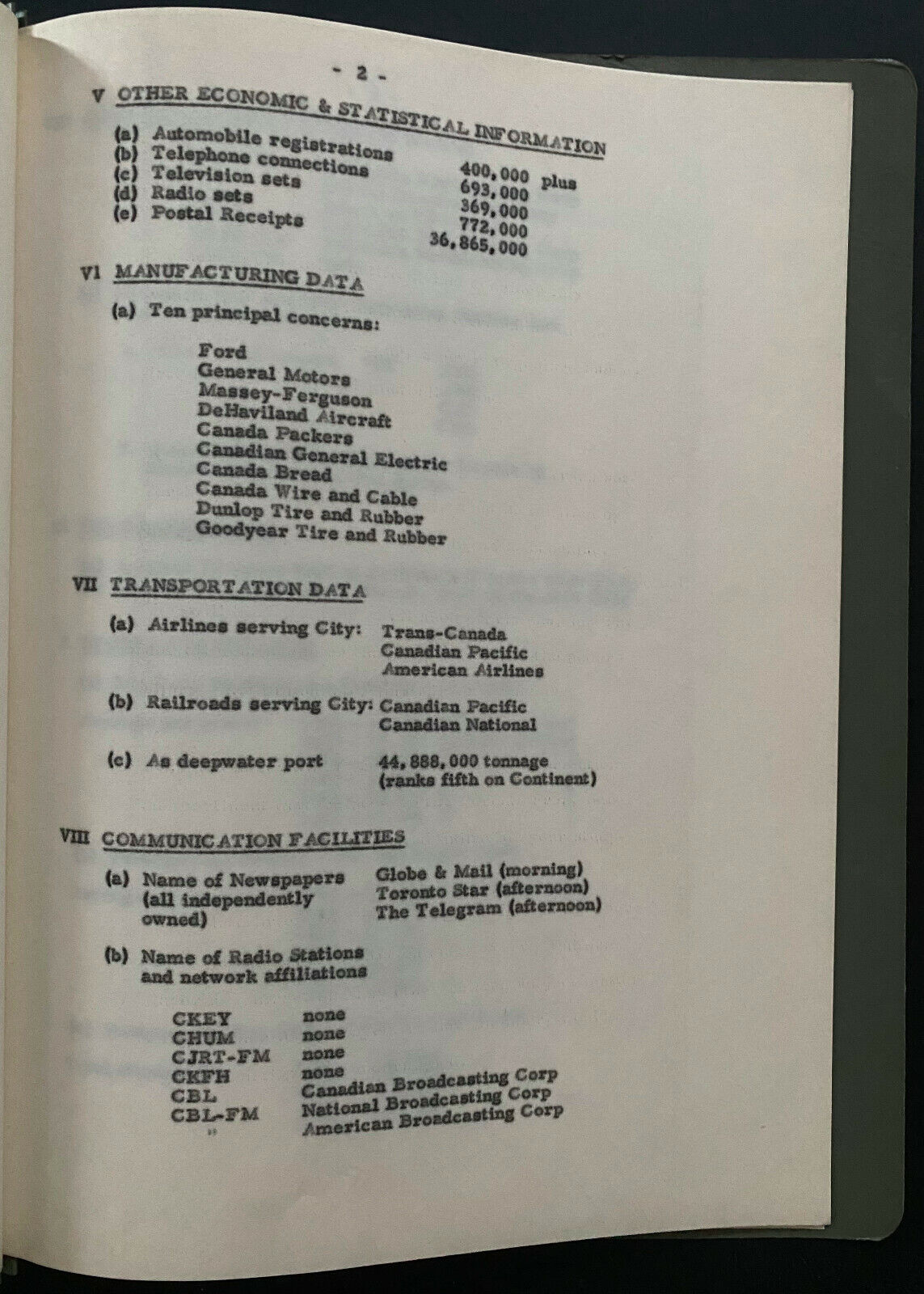 - 2 -

V OTHER ECONOMIC & STATISTICAL INFORMATION

(a) Automobile registrations 400,000 plus
(b) Telephone connections 693,000
(c) Television sets 369,000
(d) Radio sets 772,000
(e) Postal Receipts 36,865,000

VI MANUFACTURING DATA

(a) Ten principal concerns:

Ford
General Motors
Massey-Ferguson
DeHaviland Aircraft
Canada Packers
Canadian General Electric
Canada Bread
Canada Wire and Cable
Dunlop Tire and Rubber
Goodyear Tire and Rubber

VII TRANSPORTATION DATA

(a) Airlines serving City: Trans-Canada
Canadian Pacific
American Airlines

(b) Railroads serving City: Canadian Pacific
Canadian National

(c) As deepwater port 44,888,000 tonnage
(ranks fifth on Continent)

VIII COMMUNICATION FACILITIES

(a) Name of Newspapers (all independently owned) Globe & Mail (morning)
Toronto Star (afternoon)
The Telegram (afternoon)

(b) Name of Radio Stations and network affiliations

CKEY none
CHUM none
CJRT-FM none
CKFH none
CBL Canadian Broadcasting Corp
CBL-FM National Broadcasting Corp
" American Broadcasting Corp